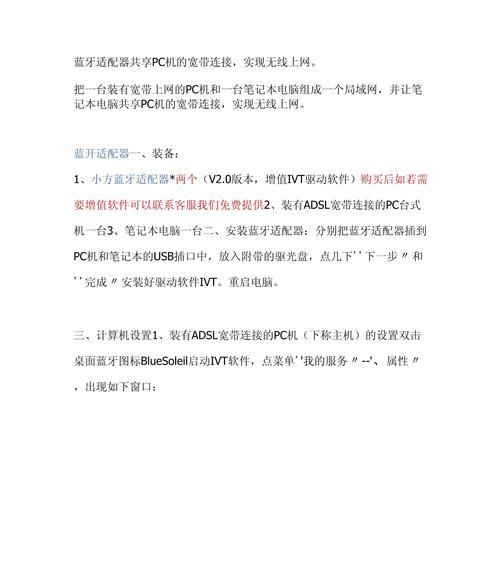 蓝牙适配器共享PC机的宽带连接，实现无线上网。

把一台装有宽带上网的PC机和一台笔记本电脑组成一个局域网，并让笔记本电脑共享PC机的宽带连接，实现无线上网。

蓝开适配器一、装备：

1、小方蓝牙适配器*两个（V2.0版本，增值IVT驱动软件）购买后如若需要增值软件可以联系客服我们免费提供2、装有ADSL宽带连接的PC台式机一台3、笔记本电脑一台二、安装蓝牙适配器：分别把蓝牙适配器插到PC机和笔记本的USB插口中，放入附带的驱光盘，点几下''下一步〃和''完成〃安装好驱动软件IVT。重启电脑。

三、计算机设置1、装有ADSL宽带连接的PC机（下称主机）的设置双击桌面蓝牙图标BlueSoleil启动IVT软件，点菜单''我的服务〃--'、属性〃，出现如下窗口：